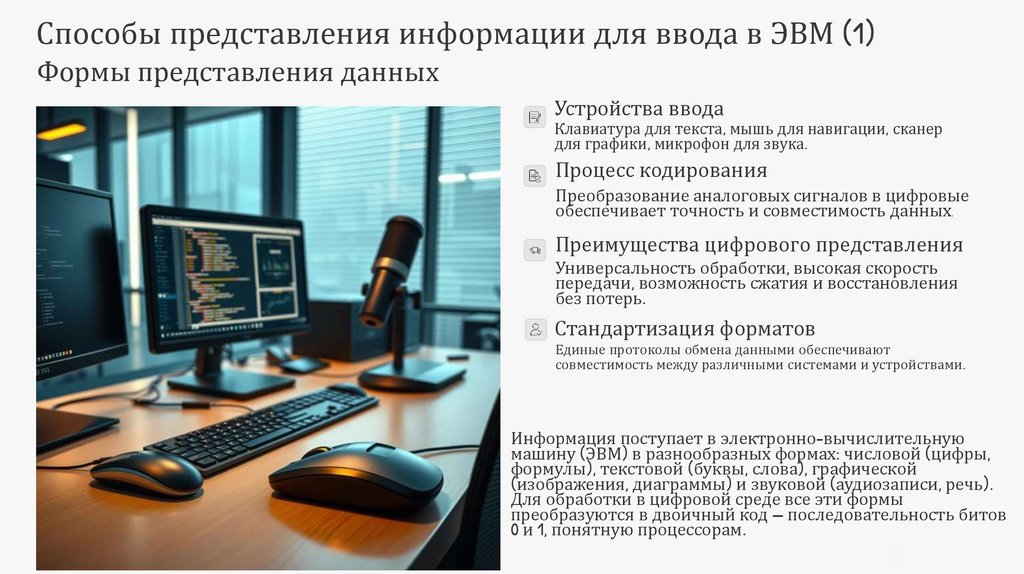 Способы представления информации для ввода в ЭВМ (1)

Формы представления данных

Устройства ввода

Клавиатура для текста, мышь для навигации, сканер для графики, микрофон для звука.

Процесс кодирования

Преобразование аналоговых сигналов в цифровые обеспечивает точность и совместимость данных.

Преимущества цифрового представления

Универсальность обработки, высокая скорость передачи, возможность сжатия и восстановления без потерь.

Стандартизация форматов

Единые протоколы обмена данными обеспечивают совместимость между различными системами и устройствами.

Информация поступает в электронно-вычислительную машину (ЭВМ) в разнообразных формах: числовой (цифры, формулы), текстовой (буквы, слова), графической (изображения, диаграммы) и звуковой (аудиозаписи, речь). Для обработки в цифровой среде все эти формы преобразуются в двоичный код — последовательность битов 0 и 1, понятную процессорам.